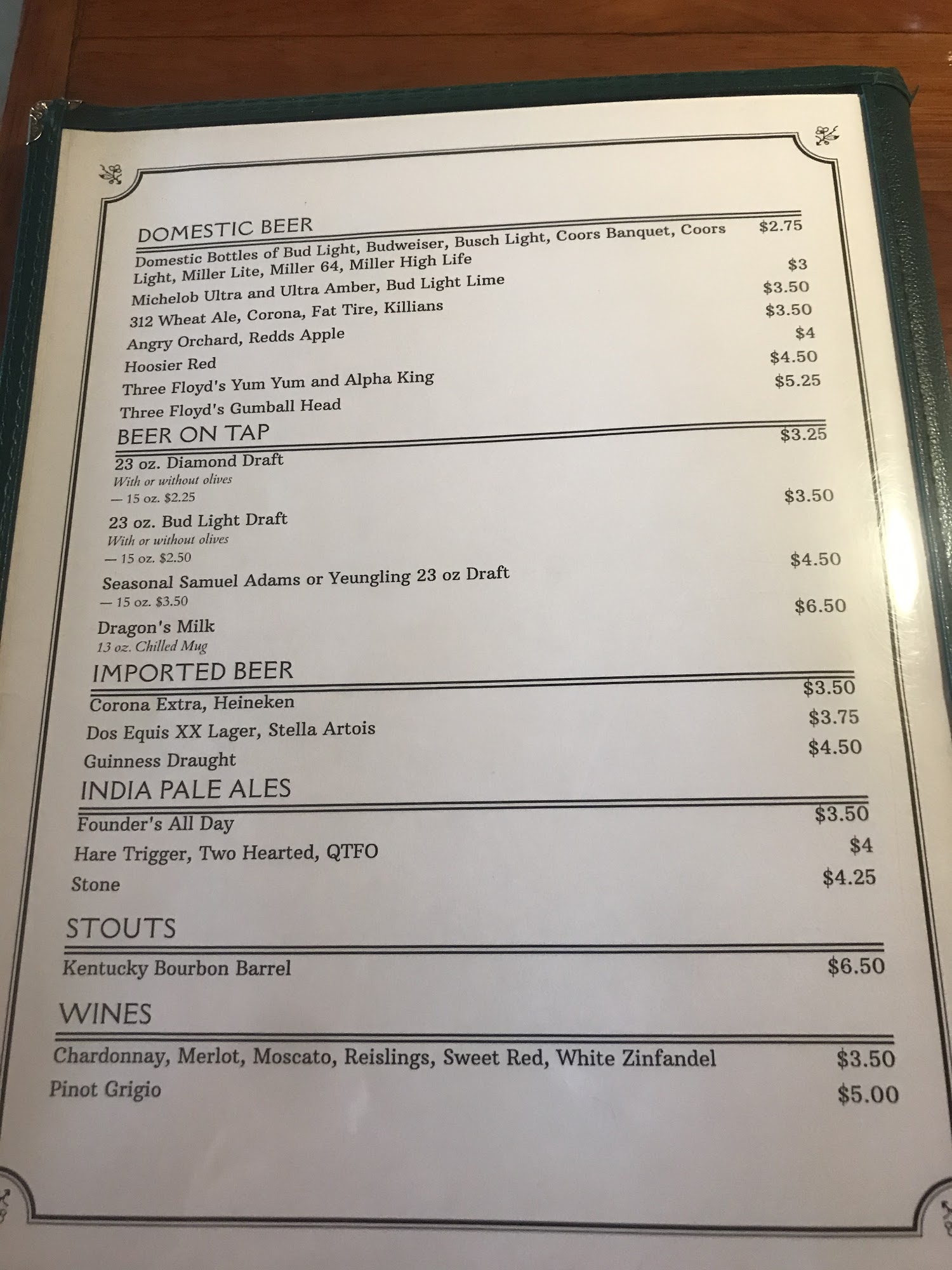 DOMESTIC BEER

Domestic Bottles of Bud Light, Budweiser, Busch Light, Coors Banquet, Coors Light, Miller Lite, Miller 64, Miller High Life $2.75

Michelob Ultra and Ultra Amber, Bud Light Lime $3

312 Wheat Ale, Corona, Fat Tire, Killians $3.50

Angry Orchard, Redds Apple $3.50

Hoosier Red $4

Three Floyd's Yum Yum and Alpha King $4.50

Three Floyd's Gumball Head $5.25

BEER ON TAP

23 oz. Diamond Draft $3.25
With or without olives
— 15 oz. $2.25

23 oz. Bud Light Draft $3.50
With or without olives
— 15 oz. $2.50

Seasonal Samuel Adams or Yeungling 23 oz Draft $4.50
— 15 oz. $3.50

Dragon's Milk $6.50
13 oz. Chilled Mug

IMPORTED BEER

Corona Extra, Heineken $3.50

Dos Equis XX Lager, Stella Artois $3.75

Guinness Draught $4.50

INDIA PALE ALES

Founder's All Day $3.50

Hare Trigger, Two Hearted, QTFO $4

Stone $4.25

STOUTS

Kentucky Bourbon Barrel $6.50

WINES

Chardonnay, Merlot, Moscato, Reislings, Sweet Red, White Zinfandel $3.50

Pinot Grigio $5.00